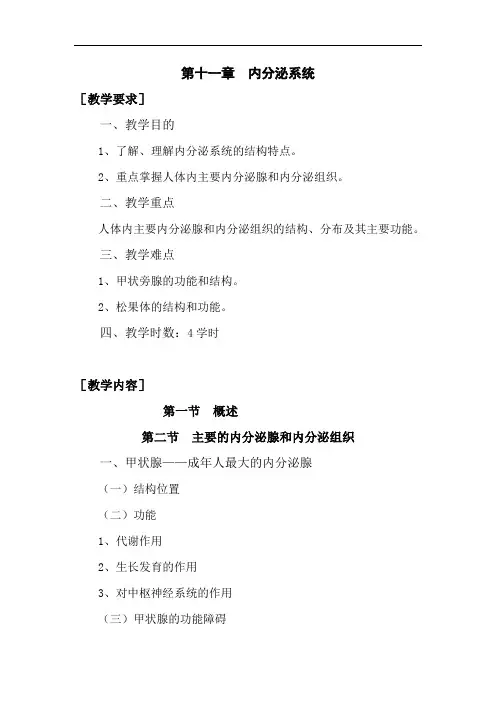 第十一章　内分泌系统

［教学要求］

一、教学目的

1、了解、理解内分泌系统的结构特点。

2、重点掌握人体内主要内分泌腺和内分泌组织。

二、教学重点

人体内主要内分泌腺和内分泌组织的结构、分布及其主要功能。

三、教学难点

1、甲状旁腺的功能和结构。

2、松果体的结构和功能。

四、教学时数：4 学时

［教学内容］

第一节　概述

第二节　主要的内分泌腺和内分泌组织

一、甲状腺——成年人最大的内分泌腺

（一）结构位置

（二）功能

1、代谢作用

2、生长发育的作用

3、对中枢神经系统的作用

（三）甲状腺的功能障碍